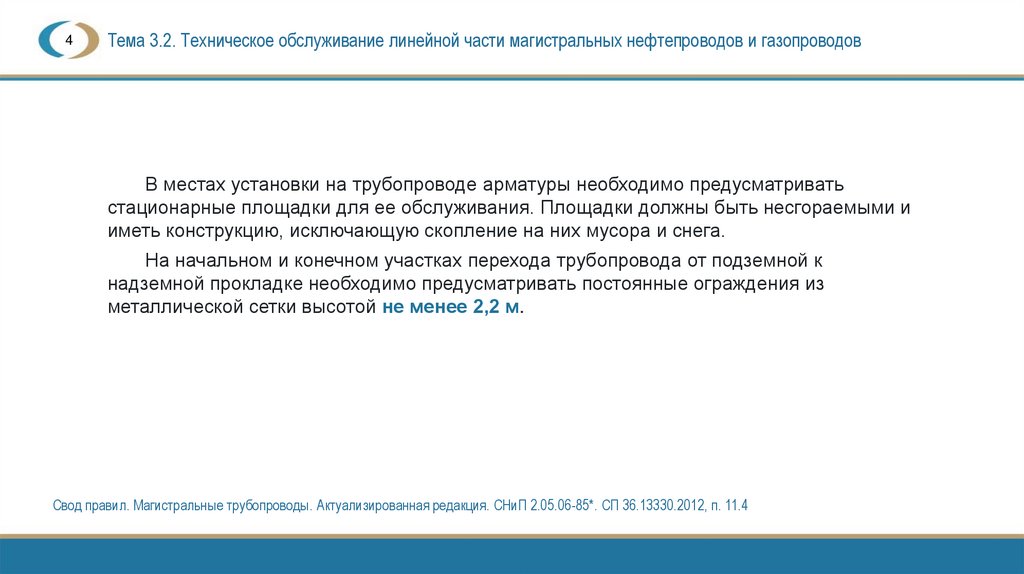 4

Тема 3.2. Техническое обслуживание линейной части магистральных нефтепроводов и газопроводов

В местах установки на трубопроводе арматуры необходимо предусматривать стационарные площадки для ее обслуживания. Площадки должны быть несгораемыми и иметь конструкцию, исключающую скопление на них мусора и снега.

На начальном и конечном участках перехода трубопровода от подземной к надземной прокладке необходимо предусматривать постоянные ограждения из металлической сетки высотой не менее 2,2 м.

Свод правил. Магистральные трубопроводы. Актуализированная редакция. СНиП 2.05.06-85*. СП 36.13330.2012, п. 11.4